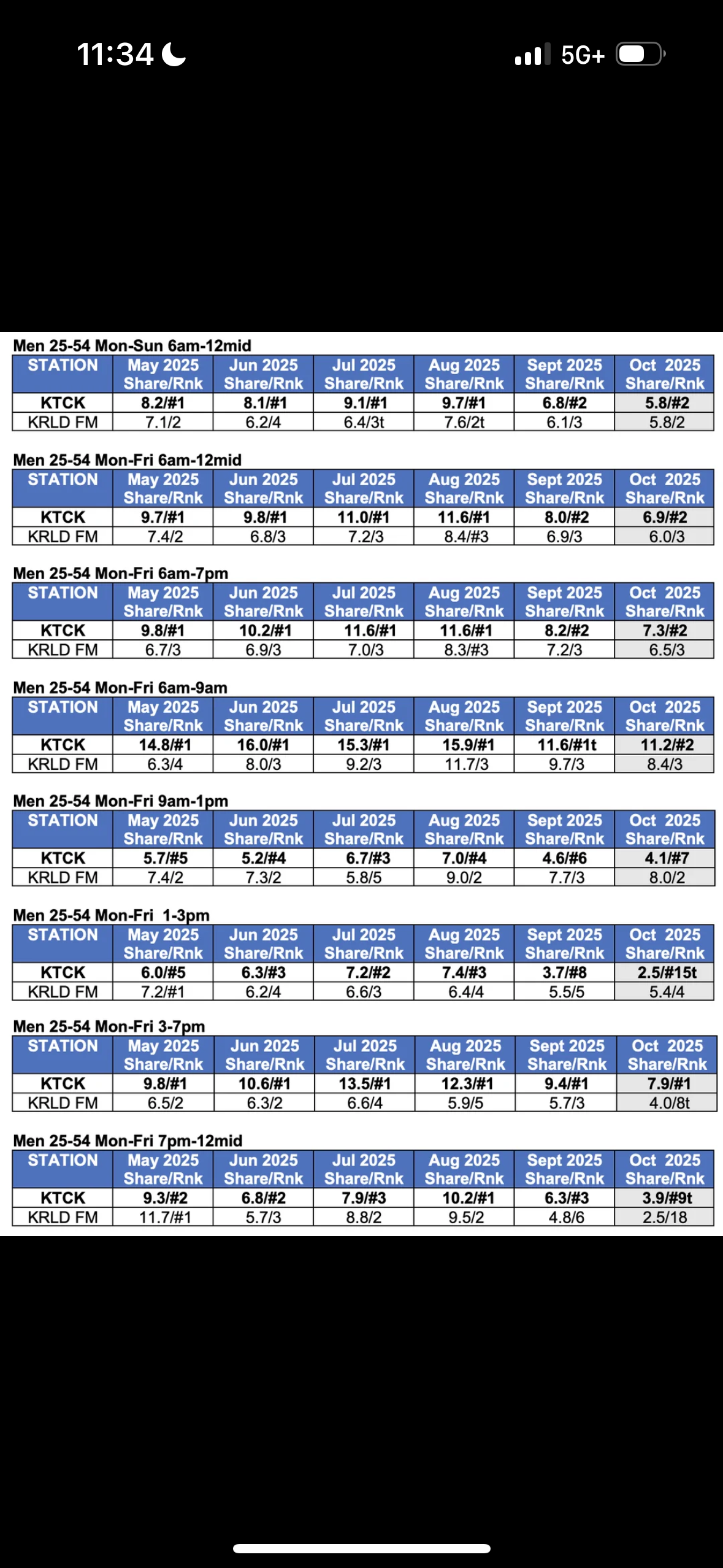 11:34

5G+

Men 25-54 Mon-Sun 6am-12mid

| STATION | May 2025 Share/Rnk | Jun 2025 Share/Rnk | Jul 2025 Share/Rnk | Aug 2025 Share/Rnk | Sept 2025 Share/Rnk | Oct 2025 Share/Rnk |
|---|---|---|---|---|---|---|
| KTCK | 8.2/#1 | 8.1/#1 | 9.1/#1 | 9.7/#1 | 6.8/#2 | 5.8/#2 |
| KRLD FM | 7.1/2 | 6.2/4 | 6.4/3t | 7.6/2t | 6.1/3 | 5.8/2 |

Men 25-54 Mon-Fri 6am-12mid

| STATION | May 2025 Share/Rnk | Jun 2025 Share/Rnk | Jul 2025 Share/Rnk | Aug 2025 Share/Rnk | Sept 2025 Share/Rnk | Oct 2025 Share/Rnk |
|---|---|---|---|---|---|---|
| KTCK | 9.7/#1 | 9.8/#1 | 11.0/#1 | 11.6/#1 | 8.0/#2 | 6.9/#2 |
| KRLD FM | 7.4/2 | 6.8/3 | 7.2/3 | 8.4/#3 | 6.9/3 | 6.0/3 |

Men 25-54 Mon-Fri 6am-7pm

| STATION | May 2025 Share/Rnk | Jun 2025 Share/Rnk | Jul 2025 Share/Rnk | Aug 2025 Share/Rnk | Sept 2025 Share/Rnk | Oct 2025 Share/Rnk |
|---|---|---|---|---|---|---|
| KTCK | 9.8/#1 | 10.2/#1 | 11.6/#1 | 11.6/#1 | 8.2/#2 | 7.3/#2 |
| KRLD FM | 6.7/3 | 6.9/3 | 7.0/3 | 8.3/#3 | 7.2/3 | 6.5/3 |

Men 25-54 Mon-Fri 6am-9am

| STATION | May 2025 Share/Rnk | Jun 2025 Share/Rnk | Jul 2025 Share/Rnk | Aug 2025 Share/Rnk | Sept 2025 Share/Rnk | Oct 2025 Share/Rnk |
|---|---|---|---|---|---|---|
| KTCK | 14.8/#1 | 16.0/#1 | 15.3/#1 | 15.9/#1 | 11.6/#1t | 11.2/#2 |
| KRLD FM | 6.3/4 | 8.0/3 | 9.2/3 | 11.7/3 | 9.7/3 | 8.4/3 |

Men 25-54 Mon-Fri 9am-1pm

| STATION | May 2025 Share/Rnk | Jun 2025 Share/Rnk | Jul 2025 Share/Rnk | Aug 2025 Share/Rnk | Sept 2025 Share/Rnk | Oct 2025 Share/Rnk |
|---|---|---|---|---|---|---|
| KTCK | 5.7/#5 | 5.2/#4 | 6.7/#3 | 7.0/#4 | 4.6/#6 | 4.1/#7 |
| KRLD FM | 7.4/2 | 7.3/2 | 5.8/5 | 9.0/2 | 7.7/3 | 8.0/2 |

Men 25-54 Mon-Fri 1-3pm

| STATION | May 2025 Share/Rnk | Jun 2025 Share/Rnk | Jul 2025 Share/Rnk | Aug 2025 Share/Rnk | Sept 2025 Share/Rnk | Oct 2025 Share/Rnk |
|---|---|---|---|---|---|---|
| KTCK | 6.0/#5 | 6.3/#3 | 7.2/#2 | 7.4/#3 | 3.7/#8 | 2.5/#15t |
| KRLD FM | 7.2/#1 | 6.2/4 | 6.6/3 | 6.4/4 | 5.5/5 | 5.4/4 |

Men 25-54 Mon-Fri 3-7pm

| STATION | May 2025 Share/Rnk | Jun 2025 Share/Rnk | Jul 2025 Share/Rnk | Aug 2025 Share/Rnk | Sept 2025 Share/Rnk | Oct 2025 Share/Rnk |
|---|---|---|---|---|---|---|
| KTCK | 9.8/#1 | 10.6/#1 | 13.5/#1 | 12.3/#1 | 9.4/#1 | 7.9/#1 |
| KRLD FM | 6.5/2 | 6.3/2 | 6.6/4 | 5.9/5 | 5.7/3 | 4.0/8t |

Men 25-54 Mon-Fri 7pm-12mid

| STATION | May 2025 Share/Rnk | Jun 2025 Share/Rnk | Jul 2025 Share/Rnk | Aug 2025 Share/Rnk | Sept 2025 Share/Rnk | Oct 2025 Share/Rnk |
|---|---|---|---|---|---|---|
| KTCK | 9.3/#2 | 6.8/#2 | 7.9/#3 | 10.2/#1 | 6.3/#3 | 3.9/#9t |
| KRLD FM | 11.7/#1 | 5.7/3 | 8.8/2 | 9.5/2 | 4.8/6 | 2.5/18 |